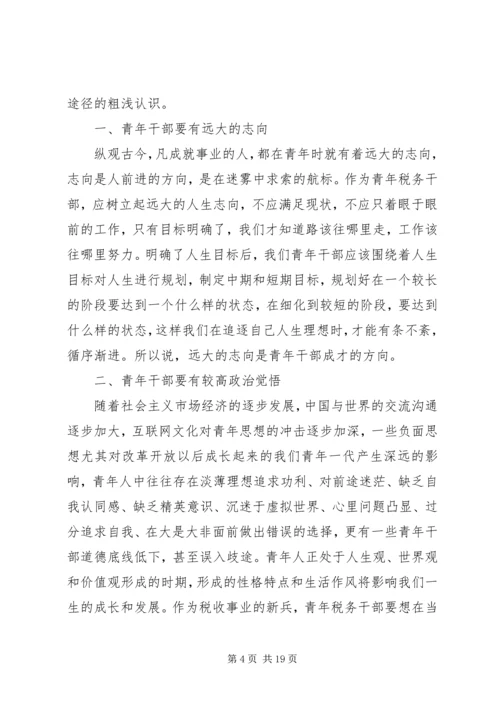 途径的粗浅认识。

一、青年干部要有远大的志向

纵观古今，凡成就事业的人，都在青年时就有着远大的志向，志向是人前进的方向，是在迷雾中求索的航标。作为青年税务干部，应树立起远大的人生志向，不应满足现状，不应只着眼于眼前的工作，只有目标明确了，我们才知道路该往哪里走，工作该往哪里努力。明确了人生目标后，我们青年干部应该围绕着人生目标对人生进行规划，制定中期和短期目标，规划好在一个较长的阶段要达到一个什么样的状态，在细化到较短的阶段，要达到什么样的状态，这样我们在追逐自己人生理想时，才能有条不紊，循序渐进。所以说，远大的志向是青年干部成才的方向。

二、青年干部要有较高政治觉悟

随着社会主义市场经济的逐步发展，中国与世界的交流沟通逐步加大，互联网文化对青年思想的冲击逐步加深，一些负面思想尤其对改革开放以后成长起来的我们青年一代产生深远的影响，青年人中往往存在淡薄理想追求功利、对前途迷茫、缺乏自我认同感、缺乏精英意识、沉迷于虚拟世界、心里问题凸显、过分追求自我、在大是大非面前做出错误的选择，更有一些青年干部道德底线低下，甚至误入歧途。青年人正处于人生观、世界观和价值观形成的时期，形成的性格特点和生活作风将影响我们一生的成长和发展。作为税收事业的新兵，青年税务干部要想在当

第 4 页 共 19 页